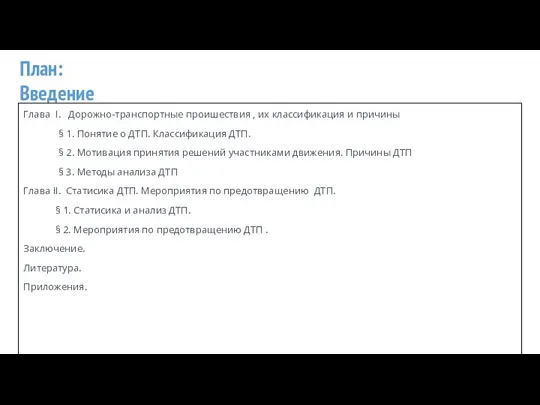 План:
Введение

Глава I. Дорожно-транспортные проишествия , их классификация и причины

§ 1. Понятие о ДТП. Классификация ДТП.

§ 2. Мотивация принятия решений участниками движения. Причины ДТП

§ 3. Методы анализа ДТП

Глава II. Статисика ДТП. Мероприятия по предотвращению ДТП.

§ 1. Статисика и анализ ДТП.

§ 2. Мероприятия по предотвращению ДТП .

Заключение.

Литература.

Приложения.